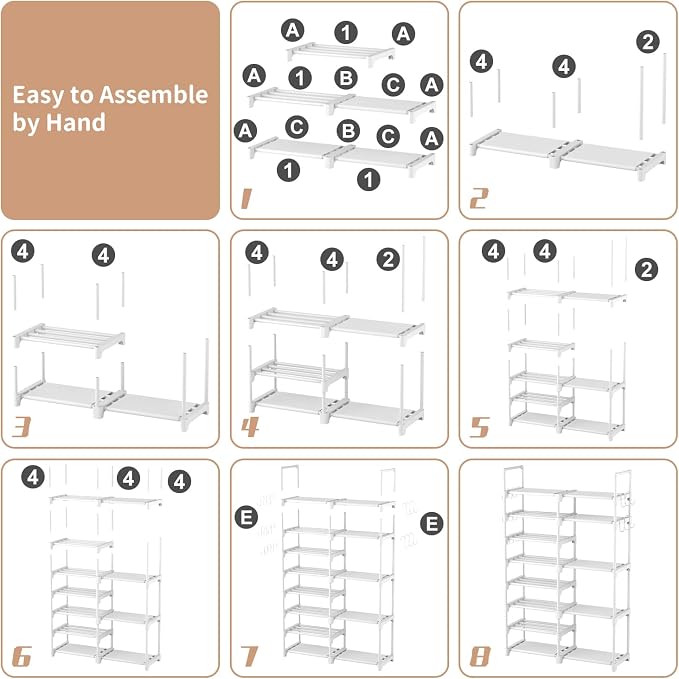 Easy to Assemble by Hand

A 1 A
A 1 B C A
A C B C A
1 1
1

4 4 2
2

4 4
3

4 4 2
4

4 4 2
5

4 4 4
6

E E
7

8